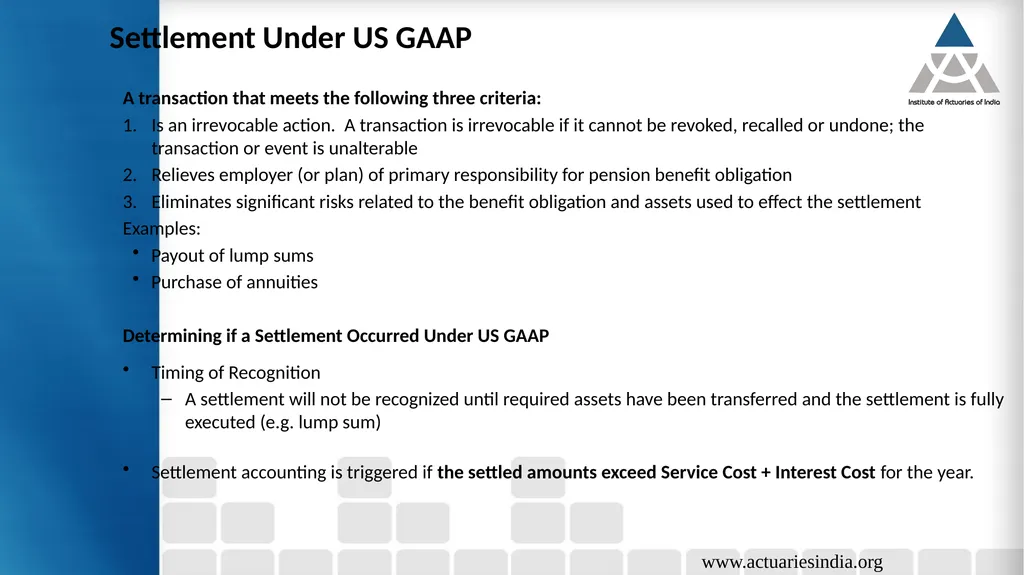 Settlement Under US GAAP

Institute of Actuaries of India

A transaction that meets the following three criteria:

1. Is an irrevocable action. A transaction is irrevocable if it cannot be revoked, recalled or undone; the transaction or event is unalterable
2. Relieves employer (or plan) of primary responsibility for pension benefit obligation
3. Eliminates significant risks related to the benefit obligation and assets used to effect the settlement

Examples:
• Payout of lump sums
• Purchase of annuities

Determining if a Settlement Occurred Under US GAAP

• Timing of Recognition
– A settlement will not be recognized until required assets have been transferred and the settlement is fully executed (e.g. lump sum)

• Settlement accounting is triggered if the settled amounts exceed Service Cost + Interest Cost for the year.

www.actuariesindia.org